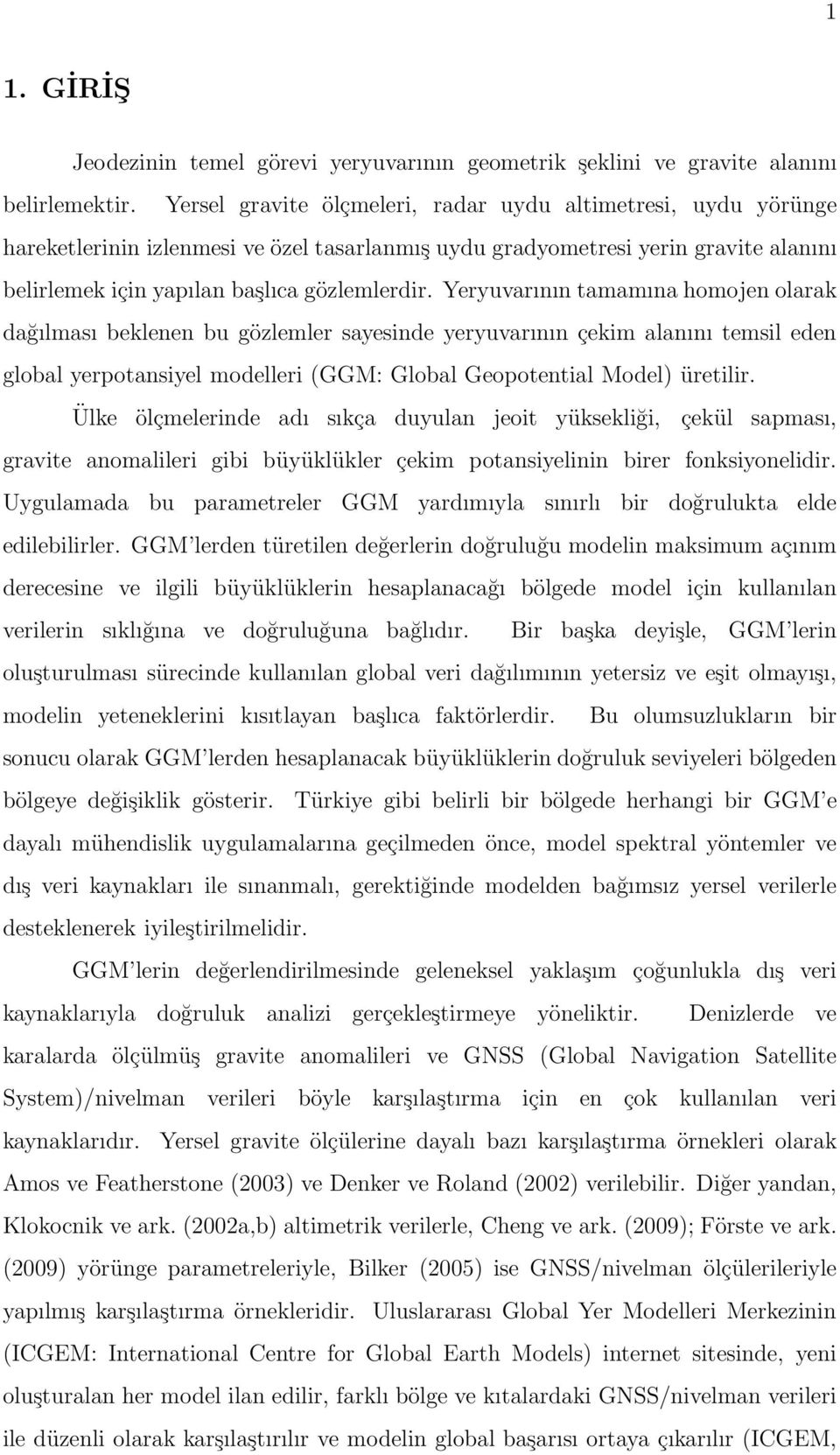 1

1. GİRİŞ

Jeodezinin temel görevi yeryuvarının geometrik şeklini ve gravite alanını belirlemektir. Yersel gravite ölçmeleri, radar uydu altimetresi, uydu yörünge hareketlerinin izlenmesi ve özel tasarlanmış uydu gradyometresi yerin gravite alanını belirlemek için yapılan başlıca gözlemlerdir. Yeryuvarının tamamına homojen olarak dağılması beklenen bu gözlemler sayesinde yeryuvarının çekim alanını temsil eden global yerpotansiyel modelleri (GGM: Global Geopotential Model) üretilir. Ülke ölçmelerinde adı sıkça duyulan jeoit yüksekliği, çekül sapması, gravite anomalileri gibi büyüklükler çekim potansiyelinin birer fonksiyonelidir. Uygulamada bu parametreler GGM yardımıyla sınırlı bir doğrulukta elde edilebilirler. GGM'lerden türetilen değerlerin doğruluğu modelin maksimum açınım derecesine ve ilgili büyüklüklerin hesaplanacağı bölgede model için kullanılan verilerin sıklığına ve doğruluğuna bağlıdır. Bir başka deyişle, GGM'lerin oluşturulması sürecinde kullanılan global veri dağılımının yetersiz ve eşit olmayışı, modelin yeteneklerini kısıtlayan başlıca faktörlerdir. Bu olumsuzlukların bir sonucu olarak GGM'lerden hesaplanacak büyüklüklerin doğruluk seviyeleri bölgeden bölgeye değişiklik gösterir. Türkiye gibi belirli bir bölgede herhangi bir GGM'e dayalı mühendislik uygulamalarına geçilmeden önce, model spektral yöntemler ve dış veri kaynakları ile sınanmalı, gerektiğinde modelden bağımsız yersel verilerle desteklenerek iyileştirilmelidir.

GGM'lerin değerlendirilmesinde geleneksel yaklaşım çoğunlukla dış veri kaynaklarıyla doğruluk analizi gerçekleştirmeye yöneliktir. Denizlerde ve karalarda ölçülmüş gravite anomalileri ve GNSS (Global Navigation Satellite System)/nivelman verileri böyle karşılaştırma için en çok kullanılan veri kaynaklarıdır. Yersel gravite ölçülerine dayalı bazı karşılaştırma örnekleri olarak Amos ve Featherstone (2003) ve Denker ve Roland (2002) verilebilir. Diğer yandan, Klokocnik ve ark. (2002a,b) altimetrik verilerle, Cheng ve ark. (2009); Förste ve ark. (2009) yörünge parametreleriyle, Bilker (2005) ise GNSS/nivelman ölçülerileriyle yapılmış karşılaştırma örnekleridir. Uluslararası Global Yer Modelleri Merkezinin (ICGEM: International Centre for Global Earth Models) internet sitesinde, yeni oluşturalan her model ilan edilir, farklı bölge ve kıtalardaki GNSS/nivelman verileri ile düzenli olarak karşılaştırılır ve modelin global başarısı ortaya çıkarılır (ICGEM,